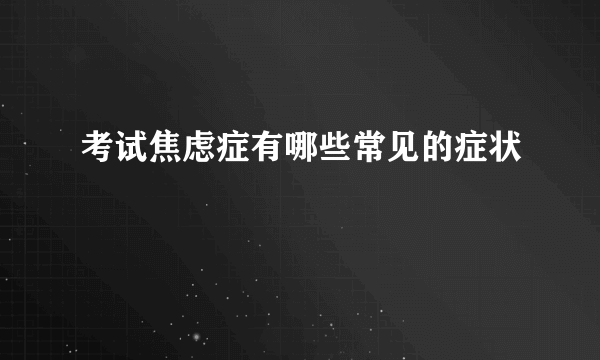 考试焦虑症有哪些常见的症状